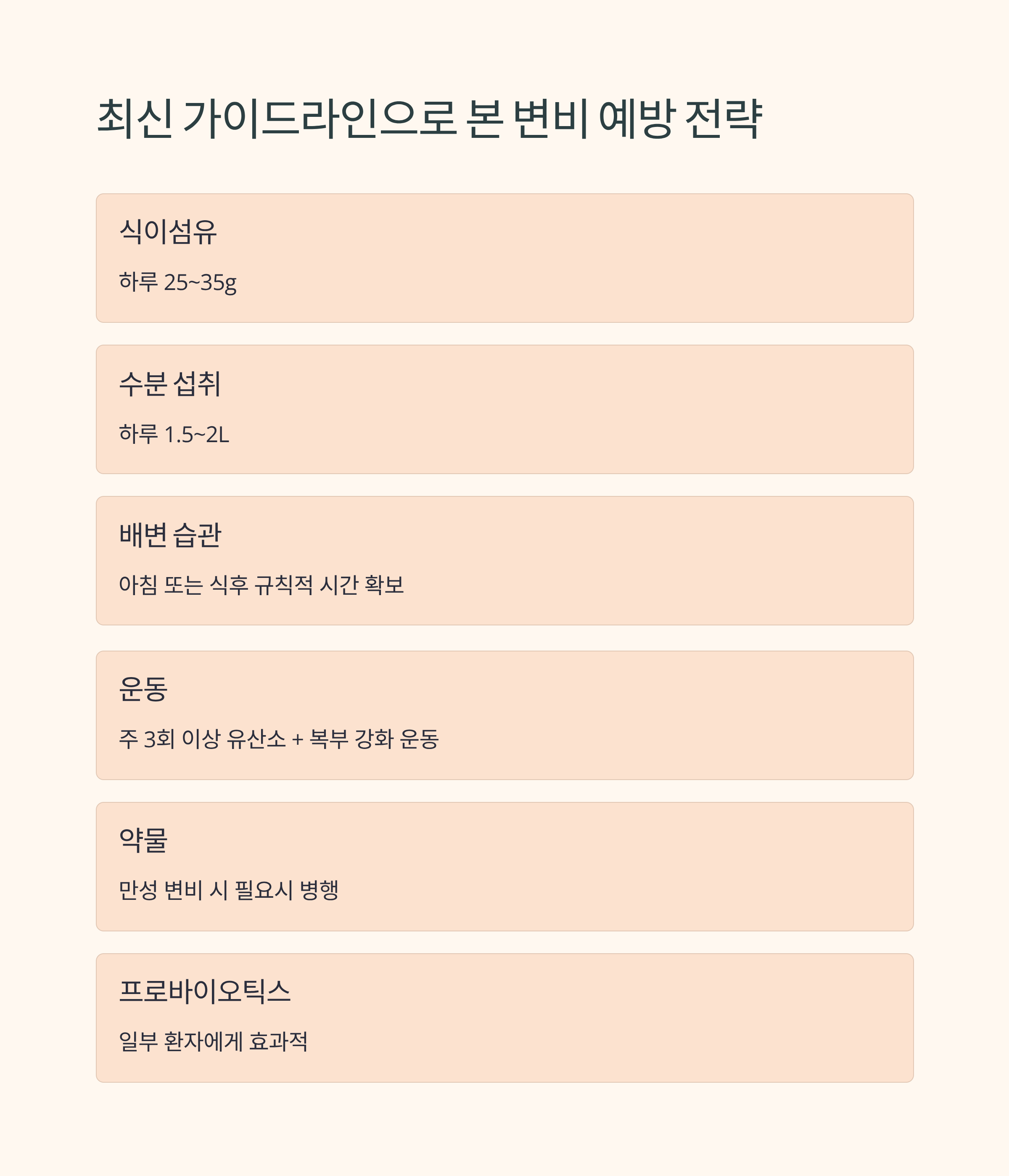 최신 가이드라인으로 본 변비 예방 전략

식이섬유

하루 25~35g

수분 섭취

하루 1.5~2L

배변 습관

아침 또는 식후 규칙적 시간 확보

운동

주 3회 이상 유산소 + 복부 강화 운동

약물

만성 변비 시 필요시 병행

프로바이오틱스

일부 환자에게 효과적